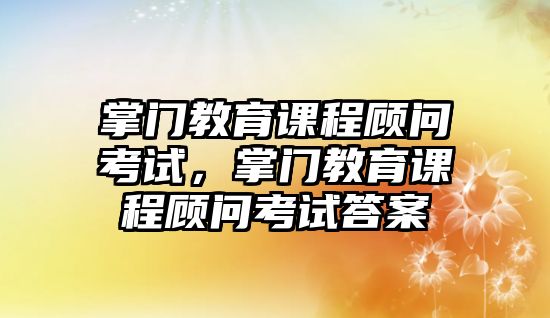 掌门教育课程顾问考试，掌门教育课程顾问考试答案